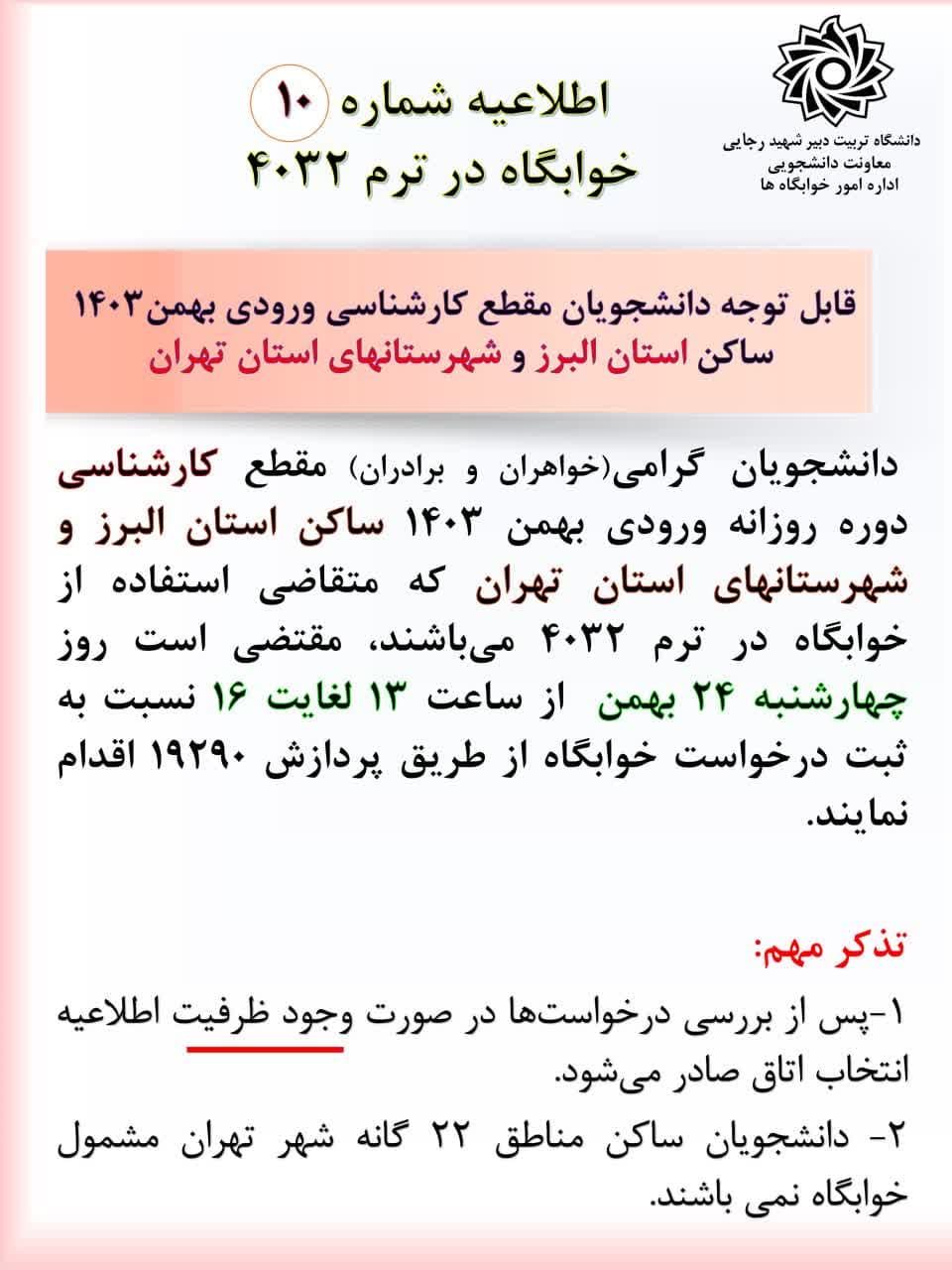 دانشگاه تربیت دبیر شهید رجایی
معاونت دانشجویی
اداره امور خوابگاه ها

اطلاعیه شماره ۱۰
خوابگاه در ترم ۴۰۳۲

قابل توجه دانشجویان مقطع کارشناسی ورودی بهمن۱۴۰۳ ساکن استان البرز و شهرستانهای استان تهران

دانشجویان گرامی(خواهران و برادران) مقطع کارشناسی دوره روزانه ورودی بهمن ۱۴۰۳ ساکن استان البرز و شهرستانهای استان تهران که متقاضی استفاده از خوابگاه در ترم ۴۰۳۲ می‌باشند، مقتضی است روز چهارشنبه ۲۴ بهمن از ساعت ۱۳ لغایت ۱۶ نسبت به ثبت درخواست خوابگاه از طریق پردازش ۱۹۲۹۰ اقدام نمایند.

تذکر مهم:
۱-پس از بررسی درخواست‌ها در صورت وجود ظرفیت اطلاعیه انتخاب اتاق صادر می‌شود.
۲- دانشجویان ساکن مناطق ۲۲ گانه شهر تهران مشمول خوابگاه نمی باشند.